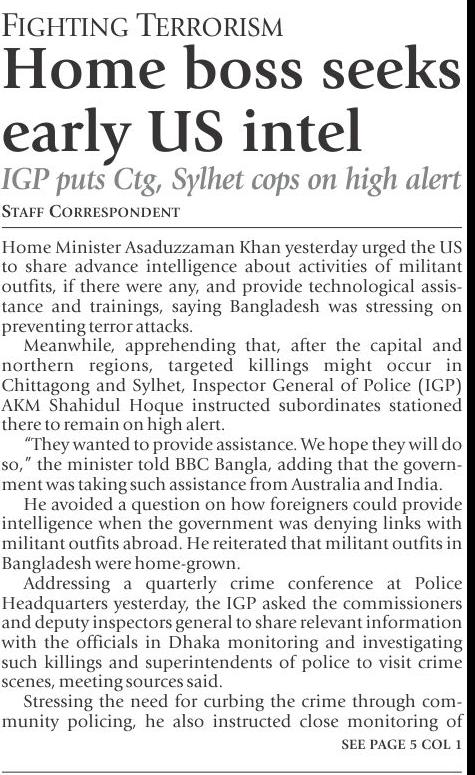 FIGHTING TERRORISM

Home boss seeks early US intel

IGP puts Ctg, Sylhet cops on high alert

STAFF CORRESPONDENT

Home Minister Asaduzzaman Khan yesterday urged the US to share advance intelligence about activities of militant outfits, if there were any, and provide technological assistance and trainings, saying Bangladesh was stressing on preventing terror attacks.

Meanwhile, apprehending that, after the capital and northern regions, targeted killings might occur in Chittagong and Sylhet, Inspector General of Police (IGP) AKM Shahidul Hoque instructed subordinates stationed there to remain on high alert.

"They wanted to provide assistance. We hope they will do so," the minister told BBC Bangla, adding that the government was taking such assistance from Australia and India.

He avoided a question on how foreigners could provide intelligence when the government was denying links with militant outfits abroad. He reiterated that militant outfits in Bangladesh were home-grown.

Addressing a quarterly crime conference at Police Headquarters yesterday, the IGP asked the commissioners and deputy inspectors general to share relevant information with the officials in Dhaka monitoring and investigating such killings and superintendents of police to visit crime scenes, meeting sources said.

Stressing the need for curbing the crime through community policing, he also instructed close monitoring of

SEE PAGE 5 COL 1